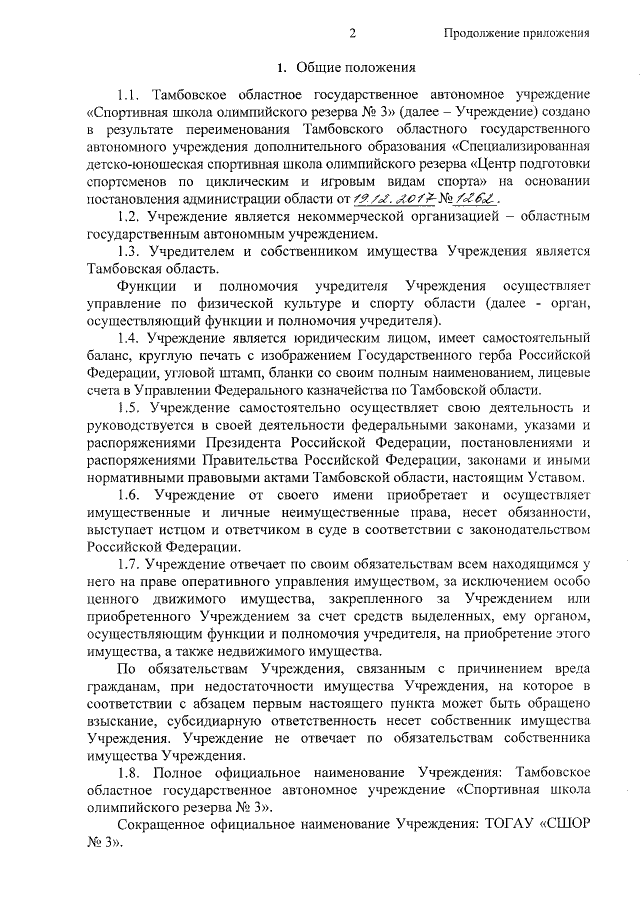 2 Продолжение приложения

1. Общие положения

1.1. Тамбовское областное государственное автономное учреждение «Спортивная школа олимпийского резерва № 3» (далее – Учреждение) создано в результате переименования Тамбовского областного государственного автономного учреждения дополнительного образования «Специализированная детско-юношеская спортивная школа олимпийского резерва «Центр подготовки спортсменов по циклическим и игровым видам спорта» на основании постановления администрации области от 19.12.2017 № 1262.

1.2. Учреждение является некоммерческой организацией – областным государственным автономным учреждением.

1.3. Учредителем и собственником имущества Учреждения является Тамбовская область.

Функции и полномочия учредителя Учреждения осуществляет управление по физической культуре и спорту области (далее - орган, осуществляющий функции и полномочия учредителя).

1.4. Учреждение является юридическим лицом, имеет самостоятельный баланс, круглую печать с изображением Государственного герба Российской Федерации, угловой штамп, бланки со своим полным наименованием, лицевые счета в Управлении Федерального казначейства по Тамбовской области.

1.5. Учреждение самостоятельно осуществляет свою деятельность и руководствуется в своей деятельности федеральными законами, указами и распоряжениями Президента Российской Федерации, постановлениями и распоряжениями Правительства Российской Федерации, законами и иными нормативными правовыми актами Тамбовской области, настоящим Уставом.

1.6. Учреждение от своего имени приобретает и осуществляет имущественные и личные неимущественные права, несет обязанности, выступает истцом и ответчиком в суде в соответствии с законодательством Российской Федерации.

1.7. Учреждение отвечает по своим обязательствам всем находящимся у него на праве оперативного управления имуществом, за исключением особо ценного движимого имущества, закрепленного за Учреждением или приобретенного Учреждением за счет средств выделенных, ему органом, осуществляющим функции и полномочия учредителя, на приобретение этого имущества, а также недвижимого имущества.

По обязательствам Учреждения, связанным с причинением вреда гражданам, при недостаточности имущества Учреждения, на которое в соответствии с абзацем первым настоящего пункта может быть обращено взыскание, субсидиарную ответственность несет собственник имущества Учреждения. Учреждение не отвечает по обязательствам собственника имущества Учреждения.

1.8. Полное официальное наименование Учреждения: Тамбовское областное государственное автономное учреждение «Спортивная школа олимпийского резерва № 3».

Сокращенное официальное наименование Учреждения: ТОГАУ «СШОР № 3».